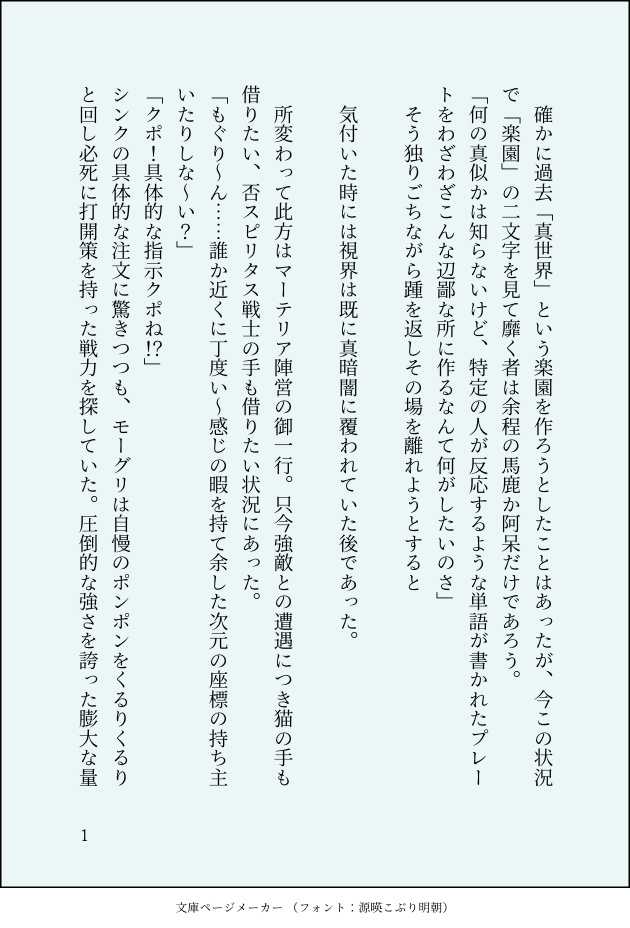 確かに過去「真世界」という楽園を作ろうとしたことはあったが、今この状況で「楽園」の二文字を見て靡く者は余程の馬鹿か阿呆だけであろう。
「何の真似かは知らないけど、特定の人が反応するような単語が書かれたプレートをわざわざこんな辺鄙な所に作るなんて何がしたいのさ」
そう独りごちながら踵を返しその場を離れようとすると

気付いた時には視界は既に真暗闇に覆われていた後であった。

所変わって此方はマーテリア陣営の御一行。只今強敵との遭遇につき猫の手も借りたい、否スピリタス戦士の手も借りたい状況にあった。
「もぐり〜ん……誰か近くに丁度い〜感じの暇を持て余した次元の座標の持ち主いたりしな〜い？」
「クポ！具体的な指示クポね!?」
シンクの具体的な注文に驚きつつも、モーグリは自慢のポンポンをくるりくるりと回し必死に打開策を持った戦力を探していた。圧倒的な強さを誇った膨大な量

1

文庫ページメーカー（フォント：源暎こぶり明朝）